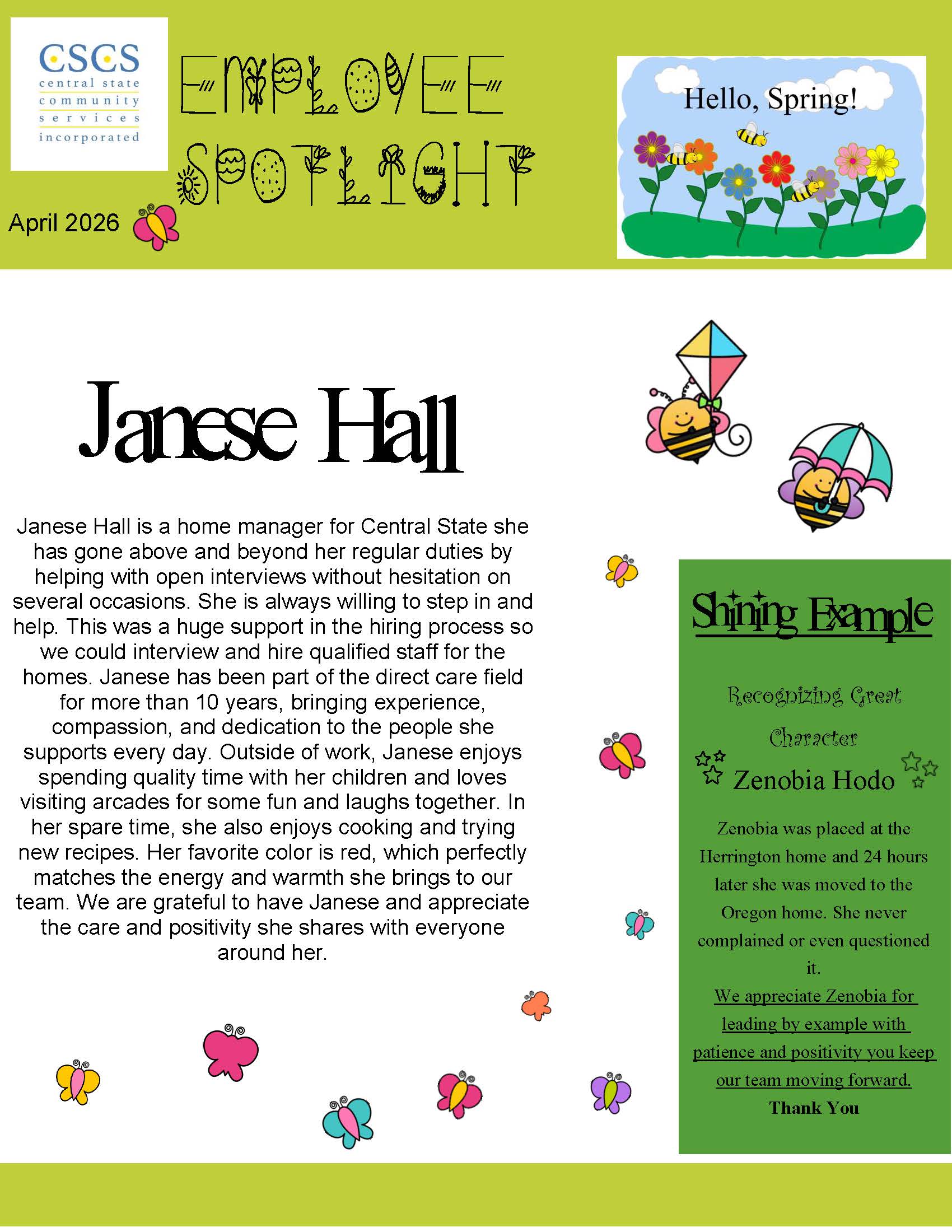 CSCS
central state community services incorporated

EMPLOYEE SPOTLIGHT

April 2026

Hello, Spring!

Janese Hall

Janese Hall is a home manager for Central State she has gone above and beyond her regular duties by helping with open interviews without hesitation on several occasions. She is always willing to step in and help. This was a huge support in the hiring process so we could interview and hire qualified staff for the homes. Janese has been part of the direct care field for more than 10 years, bringing experience, compassion, and dedication to the people she supports every day. Outside of work, Janese enjoys spending quality time with her children and loves visiting arcades for some fun and laughs together. In her spare time, she also enjoys cooking and trying new recipes. Her favorite color is red, which perfectly matches the energy and warmth she brings to our team. We are grateful to have Janese and appreciate the care and positivity she shares with everyone around her.

Shining Example

Recognizing Great Character

Zenobia Hodo

Zenobia was placed at the Herrington home and 24 hours later she was moved to the Oregon home. She never complained or even questioned it.

We appreciate Zenobia for leading by example with patience and positivity you keep our team moving forward.

Thank You